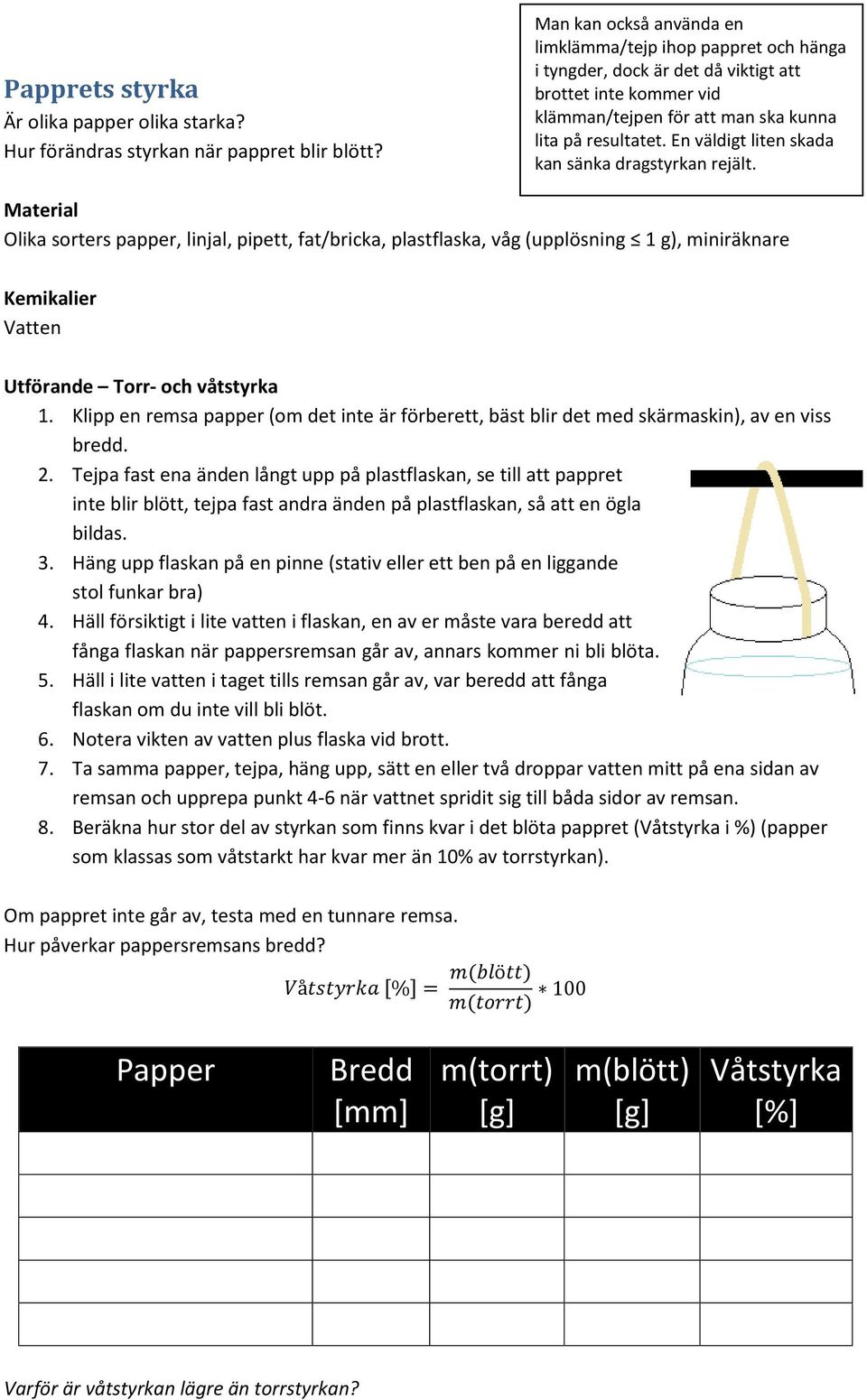 Papprets styrka
Är olika papper olika starka?
Hur förändras styrkan när pappret blir blött?

Man kan också använda en limklämma/tejp ihop pappret och hänga i tyngder, dock är det då viktigt att brottet inte kommer vid klämman/tejpen för att man ska kunna lita på resultatet. En väldigt liten skada kan sänka dragstyrkan rejält.

Material
Olika sorters papper, linjal, pipett, fat/bricka, plastflaska, våg (upplösning ≤ 1 g), miniräknare

Kemikalier
Vatten

Utförande – Torr- och våtstyrka
1. Klipp en remsa papper (om det inte är förberett, bäst blir det med skärmaskin), av en viss bredd.
2. Tejpa fast ena änden långt upp på plastflaskan, se till att pappret inte blir blött, tejpa fast andra änden på plastflaskan, så att en ögla bildas.
3. Häng upp flaskan på en pinne (stativ eller ett ben på en liggande stol funkar bra)
4. Häll försiktigt i lite vatten i flaskan, en av er måste vara beredd att fånga flaskan när pappersremsan går av, annars kommer ni bli blöta.
5. Häll i lite vatten i taget tills remsan går av, var beredd att fånga flaskan om du inte vill bli blöt.
6. Notera vikten av vatten plus flaska vid brott.
7. Ta samma papper, tejpa, häng upp, sätt en eller två droppar vatten mitt på ena sidan av remsan och upprepa punkt 4-6 när vattnet spridit sig till båda sidor av remsan.
8. Beräkna hur stor del av styrkan som finns kvar i det blöta pappret (Våtstyrka i %) (papper som klassas som våtstarkt har kvar mer än 10% av torrstyrkan).

Om pappret inte går av, testa med en tunnare remsa.
Hur påverkar pappersremsans bredd?

$Våtstyrka\ [\%] = \frac{m(blött)}{m(torrt)} * 100$

| Papper | Bredd [mm] | m(torrt) [g] | m(blött) [g] | Våtstyrka [%] |
|---|---|---|---|---|
| | | | | |
| | | | | |
| | | | | |
| | | | | |
| | | | | |

Varför är våtstyrkan lägre än torrstyrkan?